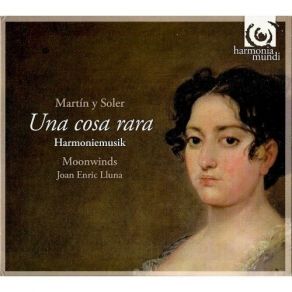 harmonia mundi

Martín y Soler

Una cosa rara

Harmoniemusik

Moonwinds

Joan Enric Lluna